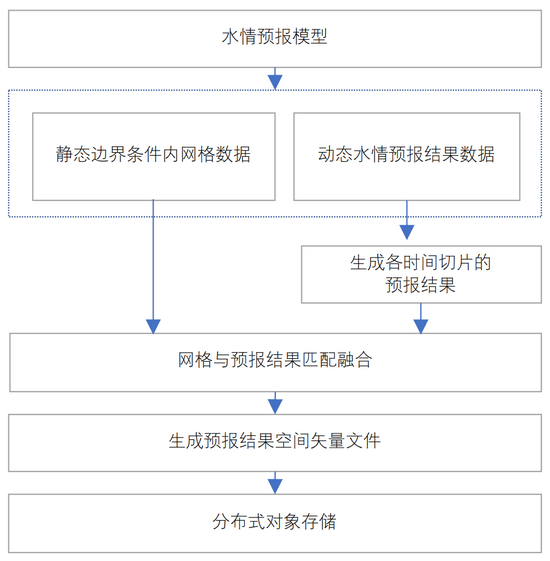 水情预报模型

静态边界条件内网格数据

动态水情预报结果数据

生成各时间切片的预报结果

网格与预报结果匹配融合

生成预报结果空间矢量文件

分布式对象存储